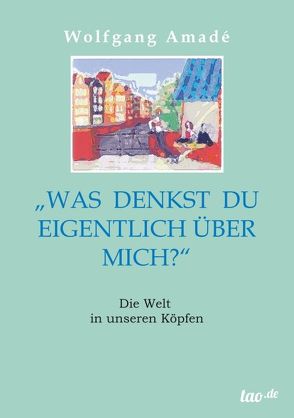 Wolfgang Amadé

„WAS DENKST DU EIGENTLICH ÜBER MICH?“

Die Welt
in unseren Köpfen

tao.de